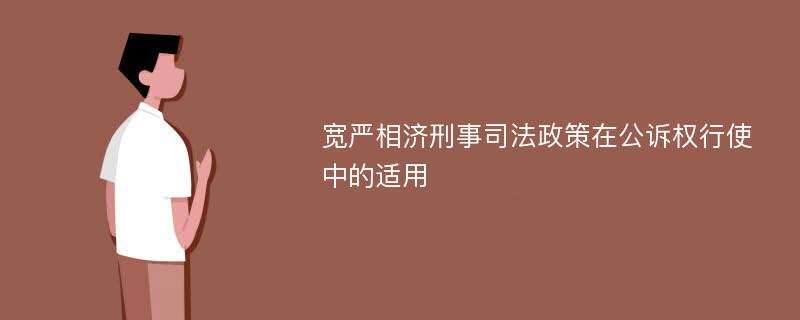 宽严相济刑事司法政策在公诉权行使中的适用